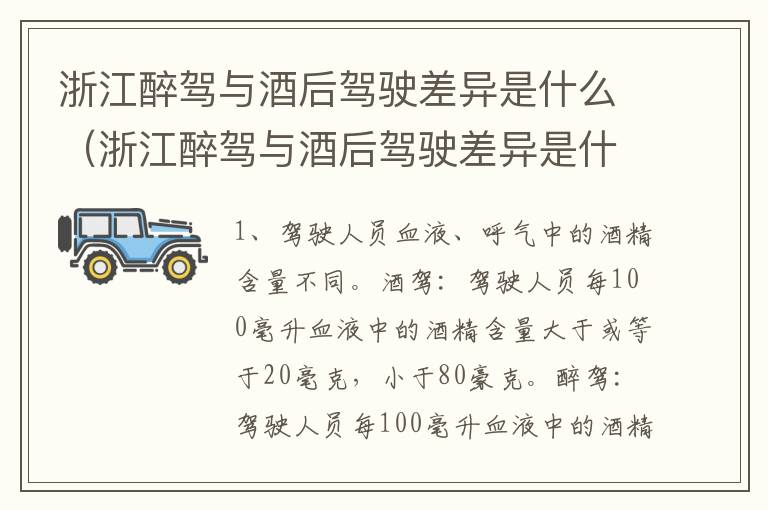 浙江醉驾与酒后驾驶差异是什么（浙江醉驾与酒后驾驶差异是什

1、驾驶人员血液、呼气中的酒精含量不同。酒驾：驾驶人员每100毫升血液中的酒精含量大于或等于20毫克，小于80豪克。醉驾：驾驶人员每100毫升血液中的酒精